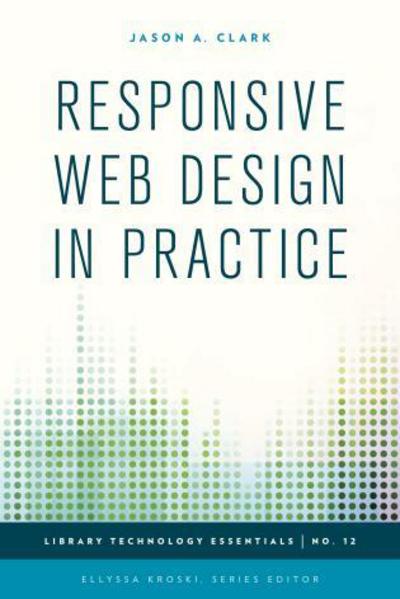 JASON A. CLARK

RESPONSIVE WEB DESIGN IN PRACTICE

LIBRARY TECHNOLOGY ESSENTIALS | NO. 12

ELLYSSA KROSKI, SERIES EDITOR